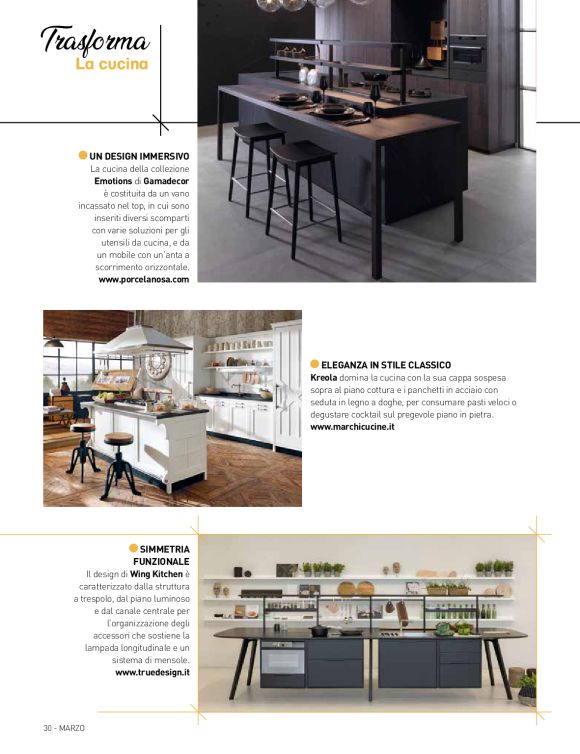 Trasforma
La cucina

UN DESIGN IMMERSIVO
La cucina della collezione Emotions di Gamadecor è costituita da un vano incassato nel top, in cui sono inseriti diversi scomparti con varie soluzioni per gli utensili da cucina, e da un mobile con un'anta a scorrimento orizzontale.
www.porcelanosa.com

ELEGANZA IN STILE CLASSICO
Kreola domina la cucina con la sua cappa sospesa sopra al piano cottura e i panchetti in acciaio con seduta in legno a doghe, per consumare pasti veloci o degustare cocktail sul pregevole piano in pietra.
www.marchicucine.it

SIMMETRIA FUNZIONALE
Il design di Wing Kitchen è caratterizzato dalla struttura a trespolo, dal piano luminoso e dal canale centrale per l'organizzazione degli accessori che sostiene la lampada longitudinale e un sistema di mensole.
www.truedesign.it

30 - MARZO